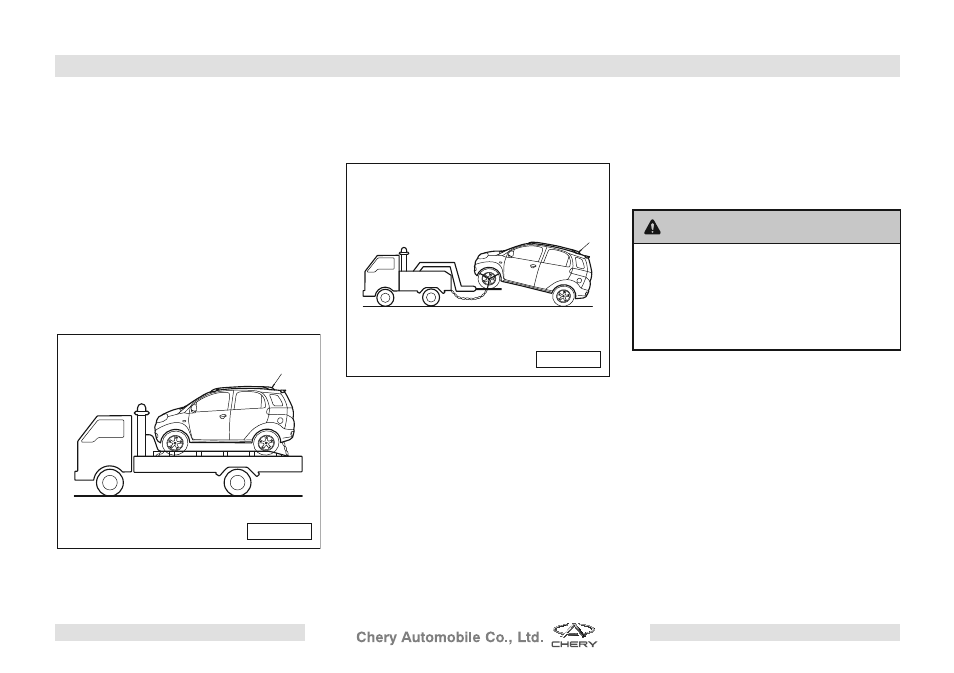 Chery Automobile Co., Ltd.

CHERY